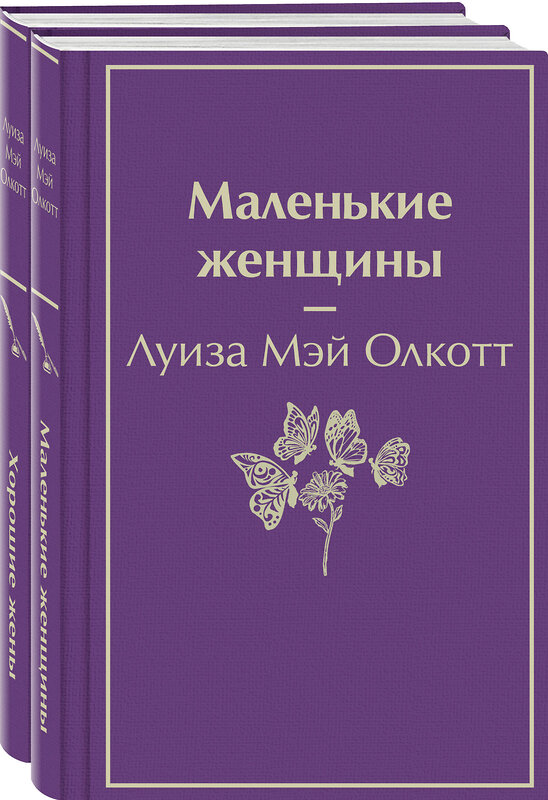 Луиза Мэй Олкотт

Хорошие жены

Луиза Мэй Олкотт

Маленькие женщины

Маленькие женщины

Луиза Мэй Олкотт